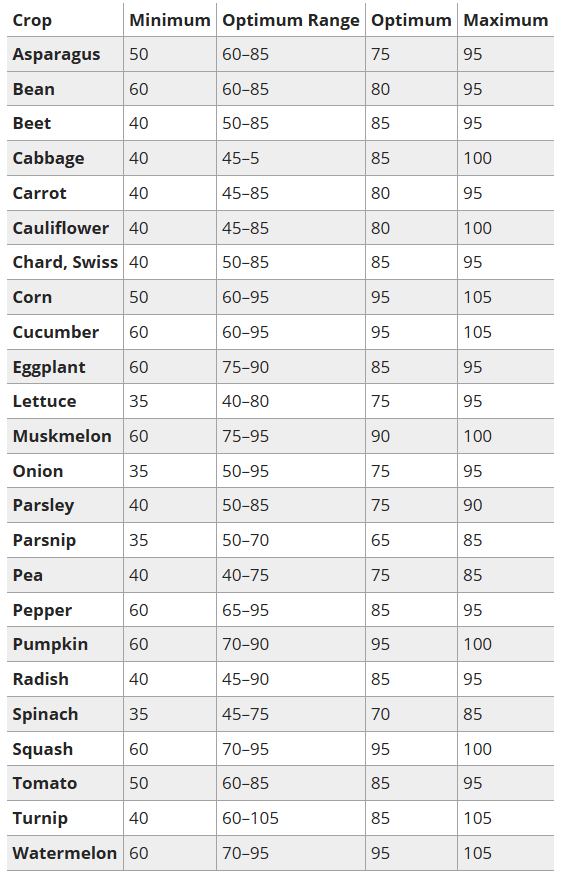 | Crop | Minimum | Optimum Range | Optimum | Maximum |
|---|---|---|---|---|
| Asparagus | 50 | 60–85 | 75 | 95 |
| Bean | 60 | 60–85 | 80 | 95 |
| Beet | 40 | 50–85 | 85 | 95 |
| Cabbage | 40 | 45–5 | 85 | 100 |
| Carrot | 40 | 45–85 | 80 | 95 |
| Cauliflower | 40 | 45–85 | 80 | 100 |
| Chard, Swiss | 40 | 50–85 | 85 | 95 |
| Corn | 50 | 60–95 | 95 | 105 |
| Cucumber | 60 | 60–95 | 95 | 105 |
| Eggplant | 60 | 75–90 | 85 | 95 |
| Lettuce | 35 | 40–80 | 75 | 95 |
| Muskmelon | 60 | 75–95 | 90 | 100 |
| Onion | 35 | 50–95 | 75 | 95 |
| Parsley | 40 | 50–85 | 75 | 90 |
| Parsnip | 35 | 50–70 | 65 | 85 |
| Pea | 40 | 40–75 | 75 | 85 |
| Pepper | 60 | 65–95 | 85 | 95 |
| Pumpkin | 60 | 70–90 | 95 | 100 |
| Radish | 40 | 45–90 | 85 | 95 |
| Spinach | 35 | 45–75 | 70 | 85 |
| Squash | 60 | 70–95 | 95 | 100 |
| Tomato | 50 | 60–85 | 85 | 95 |
| Turnip | 40 | 60–105 | 85 | 105 |
| Watermelon | 60 | 70–95 | 95 | 105 |